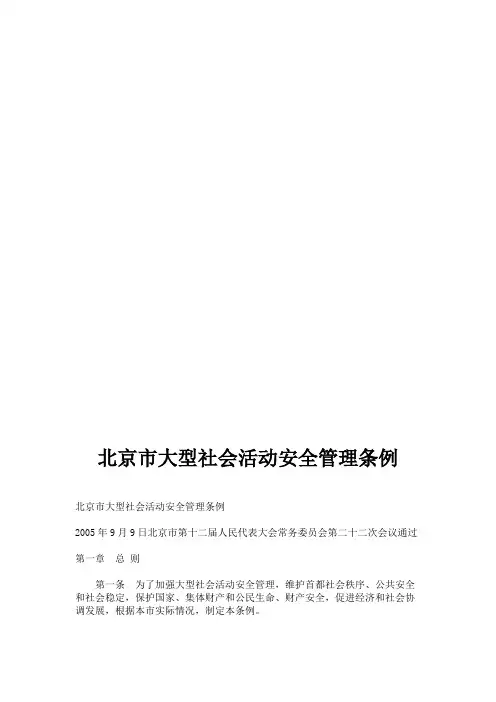 北京市大型社会活动安全管理条例

北京市大型社会活动安全管理条例

2005年9月9日北京市第十二届人民代表大会常务委员会第二十二次会议通过

第一章 总 则

第一条 为了加强大型社会活动安全管理，维护首都社会秩序、公共安全和社会稳定，保护国家、集体财产和公民生命、财产安全，促进经济和社会协调发展，根据本市实际情况，制定本条例。